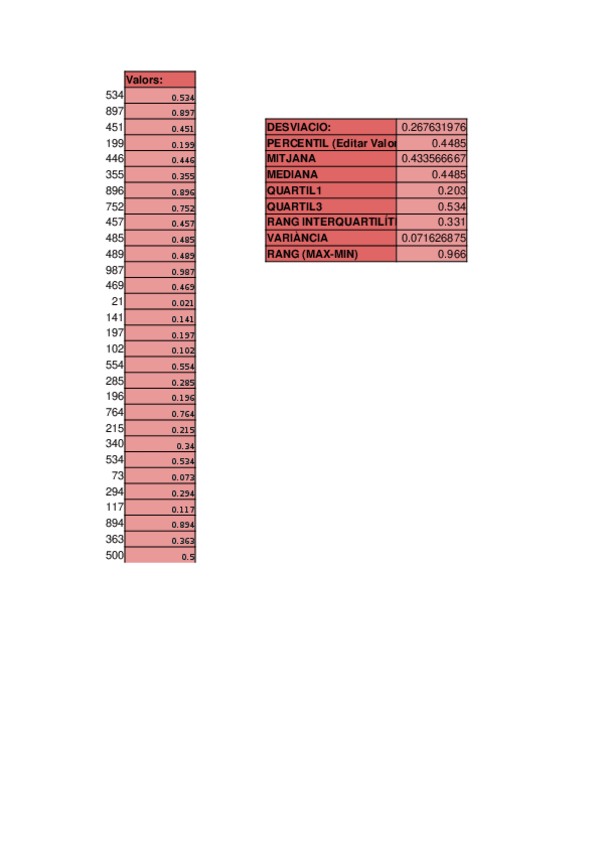 | | Valors: |
|---|---|
| 534 | 0.534 |
| 897 | 0.897 |
| 451 | 0.451 |
| 199 | 0.199 |
| 446 | 0.446 |
| 355 | 0.355 |
| 896 | 0.896 |
| 752 | 0.752 |
| 457 | 0.457 |
| 485 | 0.485 |
| 489 | 0.489 |
| 987 | 0.987 |
| 469 | 0.469 |
| 21 | 0.021 |
| 141 | 0.141 |
| 197 | 0.197 |
| 102 | 0.102 |
| 554 | 0.554 |
| 285 | 0.285 |
| 196 | 0.196 |
| 764 | 0.764 |
| 215 | 0.215 |
| 340 | 0.34 |
| 534 | 0.534 |
| 73 | 0.073 |
| 294 | 0.294 |
| 117 | 0.117 |
| 894 | 0.894 |
| 363 | 0.363 |
| 500 | 0.5 |

| | |
|---|---|
| DESVIACIO: | 0.267631976 |
| PERCENTIL (Editar Valor | 0.4485 |
| MITJANA | 0.433566667 |
| MEDIANA | 0.4485 |
| QUARTIL1 | 0.203 |
| QUARTIL3 | 0.534 |
| RANG INTERQUARTILÍT | 0.331 |
| VARIÀNCIA | 0.071626875 |
| RANG (MAX-MIN) | 0.966 |